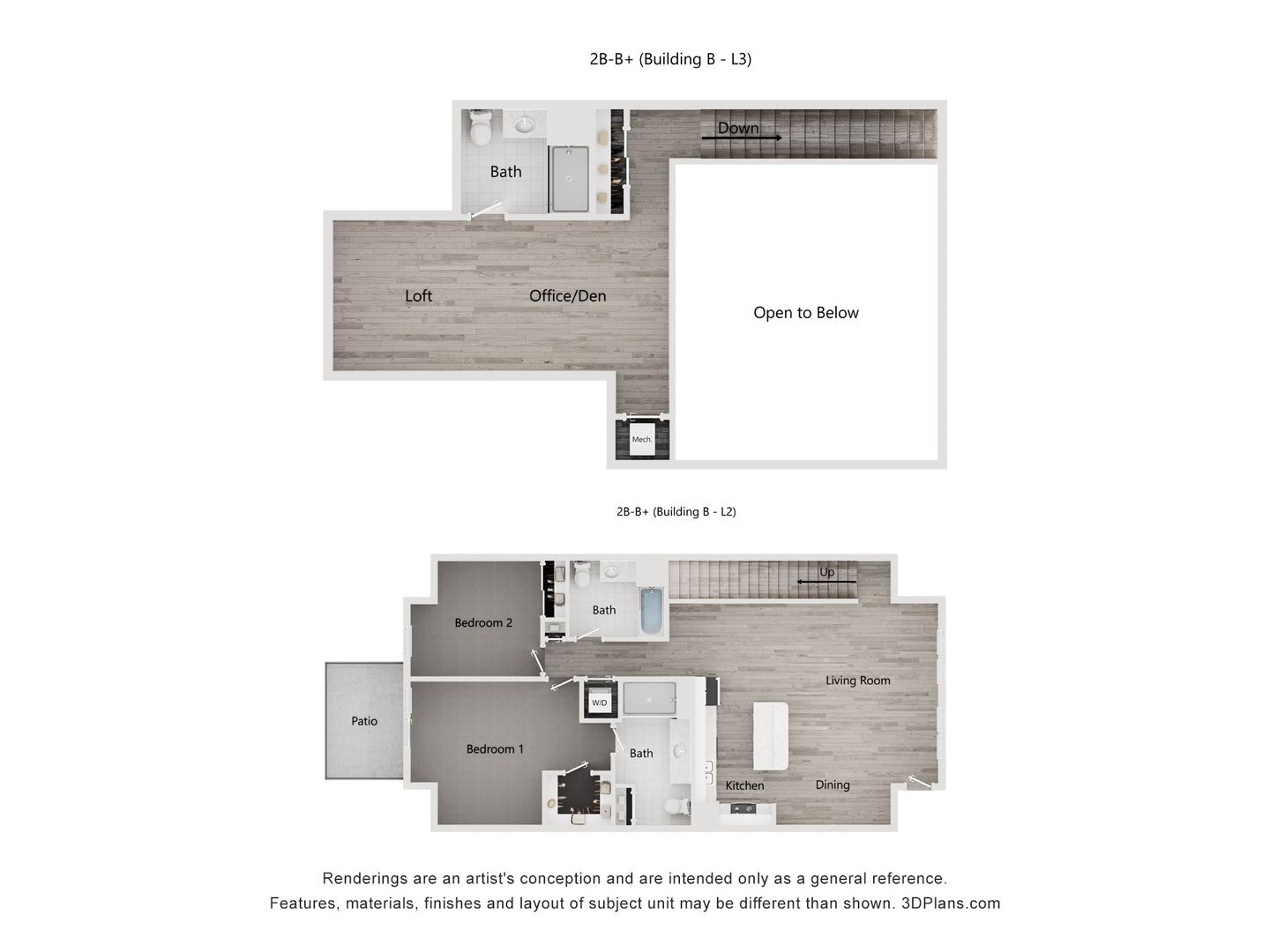 2B-B+ (Building B - L3)

Down

Bath

Loft

Office/Den

Open to Below

Mech.

2B-B+ (Building B - L2)

Up

Bath

Bedroom 2

Living Room

W/D

Patio

Bedroom 1

Bath

Kitchen

Dining

Renderings are an artist's conception and are intended only as a general reference.
Features, materials, finishes and layout of subject unit may be different than shown. 3DPlans.com